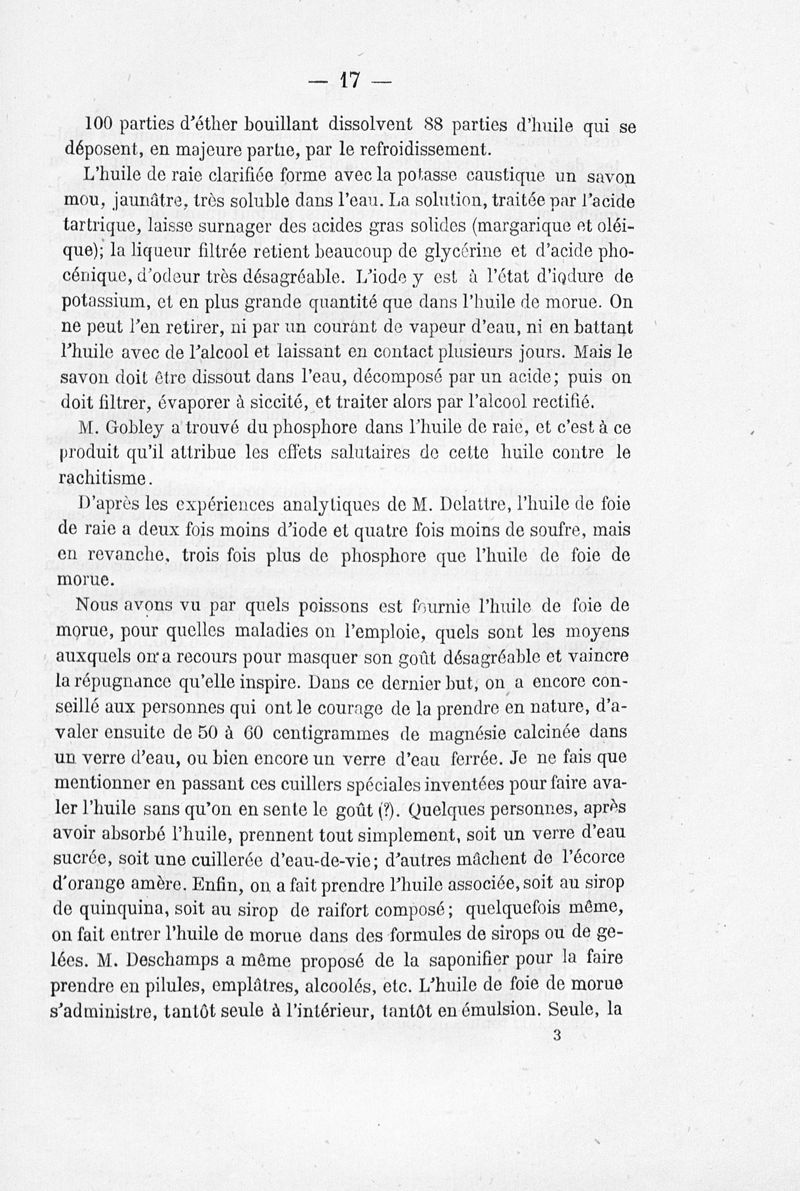 — 17 —

100 parties d'éther bouillant dissolvent 88 parties d'huile qui se déposent, en majeure partie, par le refroidissement.

L'huile de raie clarifiée forme avec la potasse caustique un savon mou, jaunâtre, très soluble dans l'eau. La solution, traitée par l'acide tartrique, laisse surnager des acides gras solides (margarique et oléique); la liqueur filtrée retient beaucoup de glycérine et d'acide phocénique, d'odeur très désagréable. L'iode y est à l'état d'iodure de potassium, et en plus grande quantité que dans l'huile de morue. On ne peut l'en retirer, ni par un courant de vapeur d'eau, ni en battant l'huile avec de l'alcool et laissant en contact plusieurs jours. Mais le savon doit être dissout dans l'eau, décomposé par un acide; puis on doit filtrer, évaporer à siccité, et traiter alors par l'alcool rectifié.

M. Gobley a trouvé du phosphore dans l'huile de raie, et c'est à ce produit qu'il attribue les effets salutaires de cette huile contre le rachitisme.

D'après les expériences analytiques de M. Delattre, l'huile de foie de raie a deux fois moins d'iode et quatre fois moins de soufre, mais en revanche, trois fois plus de phosphore que l'huile de foie de morue.

Nous avons vu par quels poissons est fournie l'huile de foie de morue, pour quelles maladies on l'emploie, quels sont les moyens auxquels on a recours pour masquer son goût désagréable et vaincre la répugnance qu'elle inspire. Dans ce dernier but, on a encore conseillé aux personnes qui ont le courage de la prendre en nature, d'avaler ensuite de 50 à 60 centigrammes de magnésie calcinée dans un verre d'eau, ou bien encore un verre d'eau ferrée. Je ne fais que mentionner en passant ces cuillers spéciales inventées pour faire avaler l'huile sans qu'on en sente le goût (?). Quelques personnes, après avoir absorbé l'huile, prennent tout simplement, soit un verre d'eau sucrée, soit une cuillerée d'eau-de-vie; d'autres mâchent de l'écorce d'orange amère. Enfin, on a fait prendre l'huile associée, soit au sirop de quinquina, soit au sirop de raifort composé; quelquefois même, on fait entrer l'huile de morue dans des formules de sirops ou de gelées. M. Deschamps a même proposé de la saponifier pour la faire prendre en pilules, emplâtres, alcoolés, etc. L'huile de foie de morue s'administre, tantôt seule à l'intérieur, tantôt en émulsion. Seule, la

3